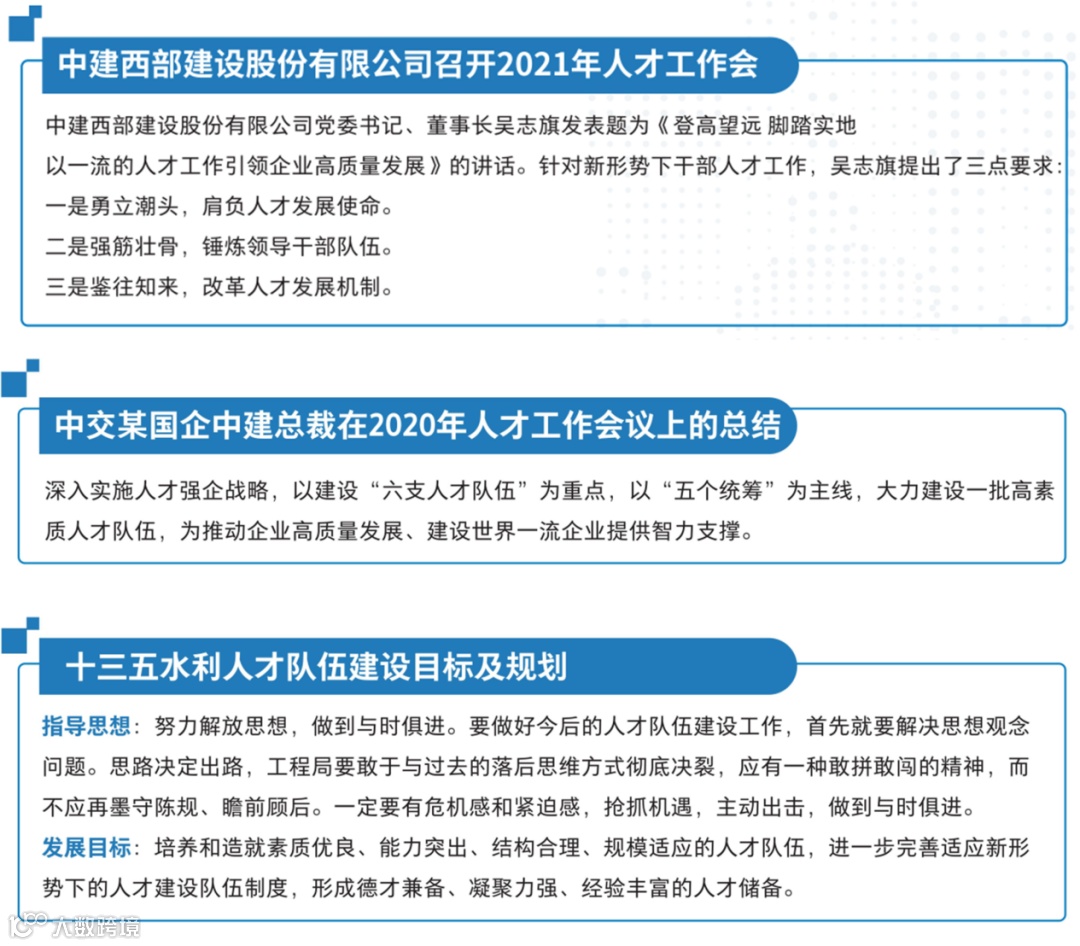 中建西部建设股份有限公司召开2021年人才工作会

中建西部建设股份有限公司党委书记、董事长吴志旗发表题为《登高望远 脚踏实地 以一流的人才工作引领企业高质量发展》的讲话。针对新形势下干部人才工作，吴志旗提出了三点要求：
一是勇立潮头，肩负人才发展使命。
二是强筋壮骨，锤炼领导干部队伍。
三是鉴往知来，改革人才发展机制。

中交某国企中建总裁在2020年人才工作会议上的总结

深入实施人才强企战略，以建设“六支人才队伍”为重点，以“五个统筹”为主线，大力建设一批高素质人才队伍，为推动企业高质量发展、建设世界一流企业提供智力支撑。

十三五水利人才队伍建设目标及规划

指导思想：努力解放思想，做到与时俱进。要做好今后的人才队伍建设工作，首先就要解决思想观念问题。思路决定出路，工程局要敢于与过去的落后思维方式彻底决裂，应有一种敢拼敢闯的精神，而不应再墨守陈规、瞻前顾后。一定要有危机感和紧迫感，抢抓机遇，主动出击，做到与时俱进。
发展目标：培养和造就素质优良、能力突出、结构合理、规模适应的人才队伍，进一步完善适应新形势下的人才建设队伍制度，形成德才兼备、凝聚力强、经验丰富的人才储备。

大数跨境